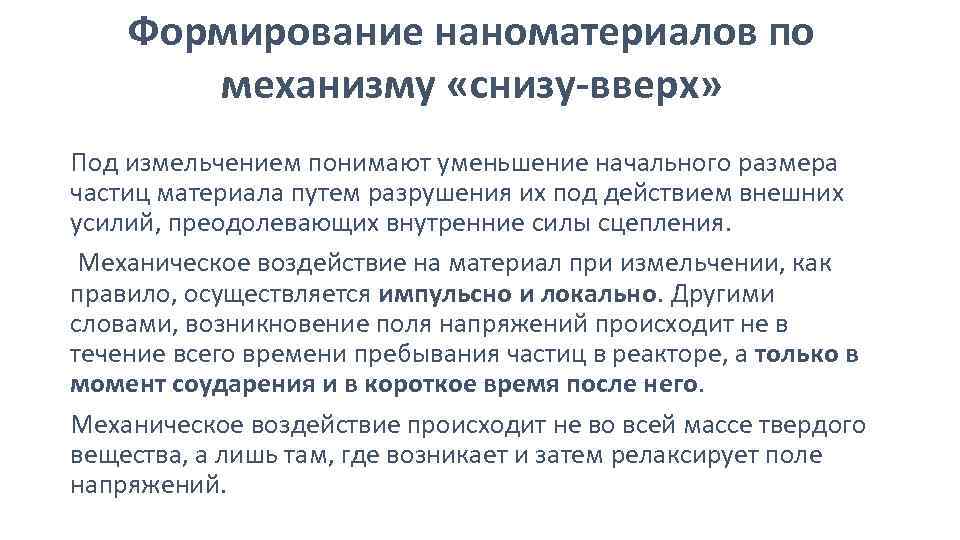 Формирование наноматериалов по механизму «снизу-вверх»

Под измельчением понимают уменьшение начального размера частиц материала путем разрушения их под действием внешних усилий, преодолевающих внутренние силы сцепления.

Механическое воздействие на материал при измельчении, как правило, осуществляется импульсно и локально. Другими словами, возникновение поля напряжений происходит не в течение всего времени пребывания частиц в реакторе, а только в момент соударения и в короткое время после него.

Механическое воздействие происходит не во всей массе твердого вещества, а лишь там, где возникает и затем релаксирует поле напряжений.